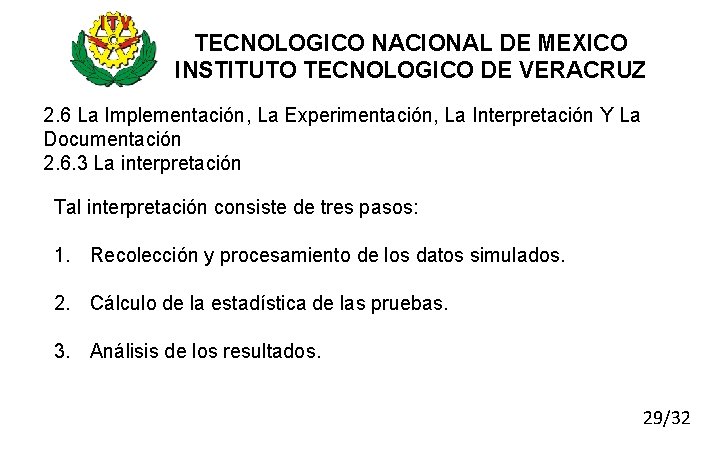 ITV

TECNOLOGICO NACIONAL DE MEXICO
INSTITUTO TECNOLOGICO DE VERACRUZ

2.6 La Implementación, La Experimentación, La Interpretación Y La Documentación
2.6.3 La interpretación

Tal interpretación consiste de tres pasos:

1. Recolección y procesamiento de los datos simulados.

2. Cálculo de la estadística de las pruebas.

3. Análisis de los resultados.

29/32